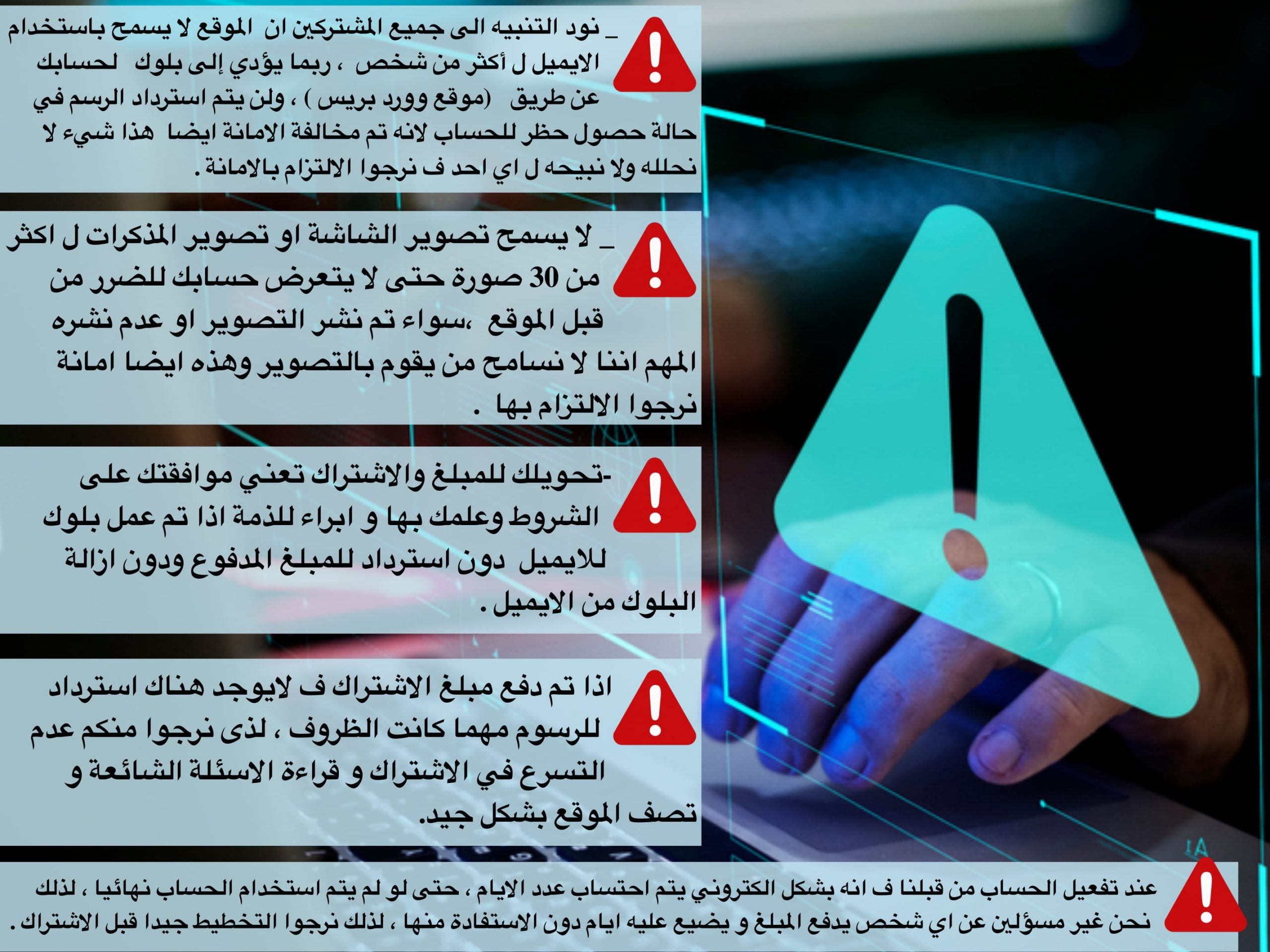 _ نود التنبيه الى جميع المشتركين ان الموقع لا يسمح باستخدام الايميل ل أكثر من شخص ، ربما يؤدي إلى بلوك لحسابك عن طريق (موقع وورد بريس ) ، ولن يتم استرداد الرسم في حالة حصول حظر للحساب لانه تم مخالفة الامانة ايضا هذا شيء لا نحلله ولا نبيحه ل اي احد ف نرجوا الالتزام بالامانة .

_ لا يسمح تصوير الشاشة او تصوير المذكرات ل اكثر من 30 صورة حتى لا يتعرض حسابك للضرر من قبل الموقع ،سواء تم نشر التصوير او عدم نشره المهم اننا لا نسامح من يقوم بالتصوير وهذه ايضا امانة نرجوا الالتزام بها .

-تحويلك للمبلغ والاشتراك تعني موافقتك على الشروط وعلمك بها و ابراء للذمة اذا تم عمل بلوك للايميل دون استرداد للمبلغ المدفوع ودون ازالة البلوك من الايميل .

اذا تم دفع مبلغ الاشتراك ف لايوجد هناك استرداد للرسوم مهما كانت الظروف ، لذى نرجوا منكم عدم التسرع في الاشتراك و قراءة الاسئلة الشائعة و تصف الموقع بشكل جيد.

عند تفعيل الحساب من قبلنا ف انه بشكل الكتروني يتم احتساب عدد الايام ، حتى لو لم يتم استخدام الحساب نهائيا ، لذلك نحن غير مسؤلين عن اي شخص يدفع المبلغ و يضيع عليه ايام دون الاستفادة منها ، لذلك نرجوا التخطيط جيدا قبل الاشتراك .